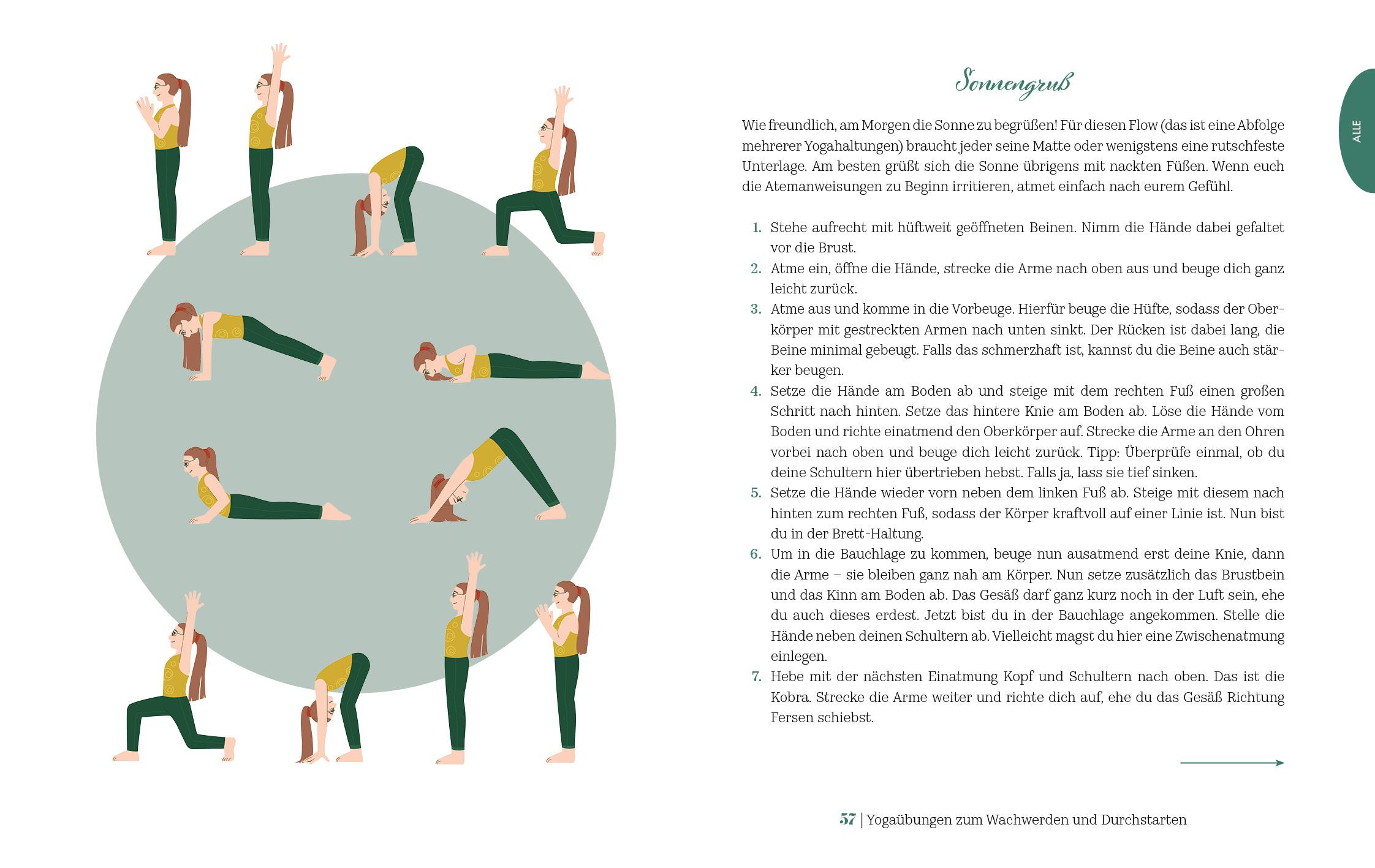 Sonnengruß

ALLE

Wie freundlich, am Morgen die Sonne zu begrüßen! Für diesen Flow (das ist eine Abfolge mehrerer Yogahaltungen) braucht jeder seine Matte oder wenigstens eine rutschfeste Unterlage. Am besten grüßt sich die Sonne übrigens mit nackten Füßen. Wenn euch die Atemanweisungen zu Beginn irritieren, atmet einfach nach eurem Gefühl.

1. Stehe aufrecht mit hüftweit geöffneten Beinen. Nimm die Hände dabei gefaltet vor die Brust.
2. Atme ein, öffne die Hände, strecke die Arme nach oben aus und beuge dich ganz leicht zurück.
3. Atme aus und komme in die Vorbeuge. Hierfür beuge die Hüfte, sodass der Oberkörper mit gestreckten Armen nach unten sinkt. Der Rücken ist dabei lang, die Beine minimal gebeugt. Falls das schmerzhaft ist, kannst du die Beine auch stärker beugen.
4. Setze die Hände am Boden ab und steige mit dem rechten Fuß einen großen Schritt nach hinten. Setze das hintere Knie am Boden ab. Löse die Hände vom Boden und richte einatmend den Oberkörper auf. Strecke die Arme an den Ohren vorbei nach oben und beuge dich leicht zurück. Tipp: Überprüfe einmal, ob du deine Schultern hier übertrieben hebst. Falls ja, lass sie tief sinken.
5. Setze die Hände wieder vorn neben dem linken Fuß ab. Steige mit diesem nach hinten zum rechten Fuß, sodass der Körper kraftvoll auf einer Linie ist. Nun bist du in der Brett-Haltung.
6. Um in die Bauchlage zu kommen, beuge nun ausatmend erst deine Knie, dann die Arme – sie bleiben ganz nah am Körper. Nun setze zusätzlich das Brustbein und das Kinn am Boden ab. Das Gesäß darf ganz kurz noch in der Luft sein, ehe du auch dieses erdest. Jetzt bist du in der Bauchlage angekommen. Stelle die Hände neben deinen Schultern ab. Vielleicht magst du hier eine Zwischenatmung einlegen.
7. Hebe mit der nächsten Einatmung Kopf und Schultern nach oben. Das ist die Kobra. Strecke die Arme weiter und richte dich auf, ehe du das Gesäß Richtung Fersen schiebst.

57 | Yogaübungen zum Wachwerden und Durchstarten